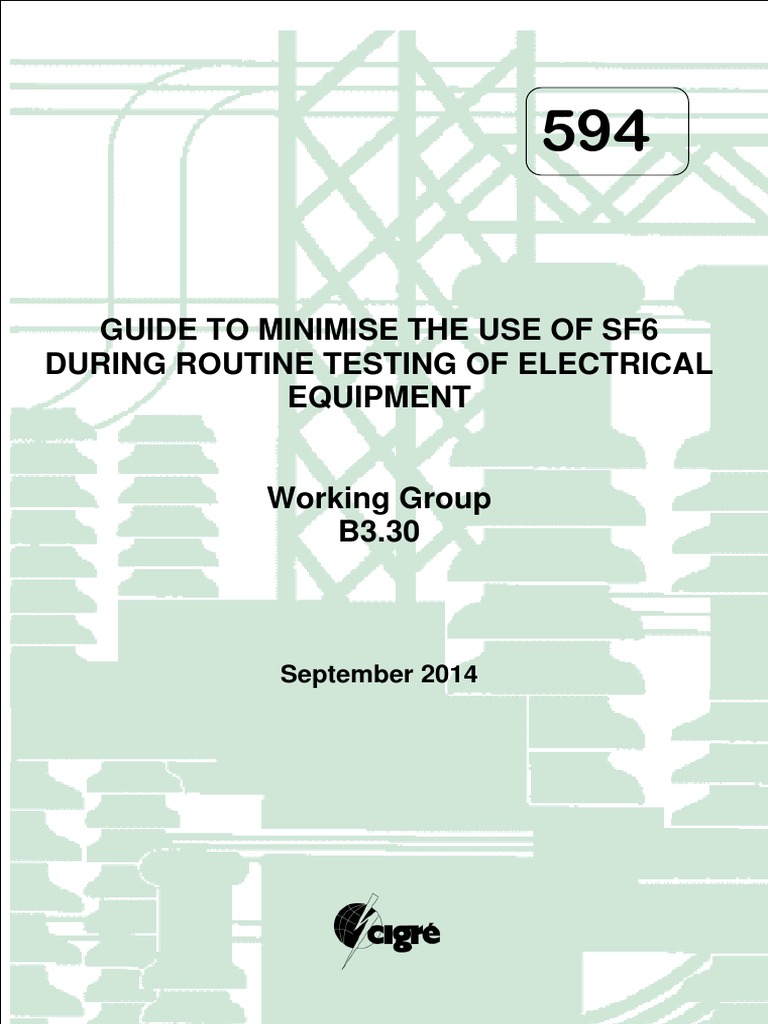 594

GUIDE TO MINIMISE THE USE OF SF6 DURING ROUTINE TESTING OF ELECTRICAL EQUIPMENT

Working Group B3.30

September 2014

cigré